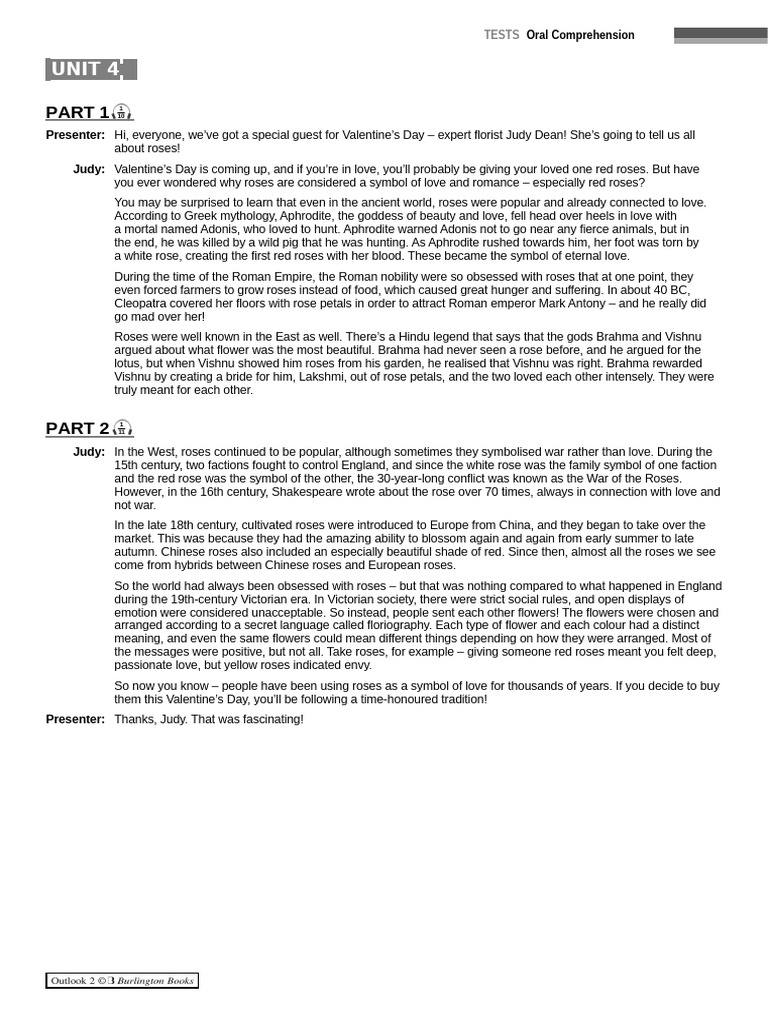 TESTS Oral Comprehension

UNIT 4

PART 1 $\frac{1}{10}$

Presenter: Hi, everyone, we've got a special guest for Valentine's Day – expert florist Judy Dean! She's going to tell us all about roses!

Judy: Valentine's Day is coming up, and if you're in love, you'll probably be giving your loved one red roses. But have you ever wondered why roses are considered a symbol of love and romance – especially red roses?

You may be surprised to learn that even in the ancient world, roses were popular and already connected to love. According to Greek mythology, Aphrodite, the goddess of beauty and love, fell head over heels in love with a mortal named Adonis, who loved to hunt. Aphrodite warned Adonis not to go near any fierce animals, but in the end, he was killed by a wild pig that he was hunting. As Aphrodite rushed towards him, her foot was torn by a white rose, creating the first red roses with her blood. These became the symbol of eternal love.

During the time of the Roman Empire, the Roman nobility were so obsessed with roses that at one point, they even forced farmers to grow roses instead of food, which caused great hunger and suffering. In about 40 BC, Cleopatra covered her floors with rose petals in order to attract Roman emperor Mark Antony – and he really did go mad over her!

Roses were well known in the East as well. There's a Hindu legend that says that the gods Brahma and Vishnu argued about what flower was the most beautiful. Brahma had never seen a rose before, and he argued for the lotus, but when Vishnu showed him roses from his garden, he realised that Vishnu was right. Brahma rewarded Vishnu by creating a bride for him, Lakshmi, out of rose petals, and the two loved each other intensely. They were truly meant for each other.

PART 2 $\frac{1}{11}$

Judy: In the West, roses continued to be popular, although sometimes they symbolised war rather than love. During the 15th century, two factions fought to control England, and since the white rose was the family symbol of one faction and the red rose was the symbol of the other, the 30-year-long conflict was known as the War of the Roses. However, in the 16th century, Shakespeare wrote about the rose over 70 times, always in connection with love and not war.

In the late 18th century, cultivated roses were introduced to Europe from China, and they began to take over the market. This was because they had the amazing ability to blossom again and again from early summer to late autumn. Chinese roses also included an especially beautiful shade of red. Since then, almost all the roses we see come from hybrids between Chinese roses and European roses.

So the world had always been obsessed with roses – but that was nothing compared to what happened in England during the 19th-century Victorian era. In Victorian society, there were strict social rules, and open displays of emotion were considered unacceptable. So instead, people sent each other flowers! The flowers were chosen and arranged according to a secret language called floriography. Each type of flower and each colour had a distinct meaning, and even the same flowers could mean different things depending on how they were arranged. Most of the messages were positive, but not all. Take roses, for example – giving someone red roses meant you felt deep, passionate love, but yellow roses indicated envy.

So now you know – people have been using roses as a symbol of love for thousands of years. If you decide to buy them this Valentine's Day, you'll be following a time-honoured tradition!

Presenter: Thanks, Judy. That was fascinating!

Outlook 2 © Burlington Books